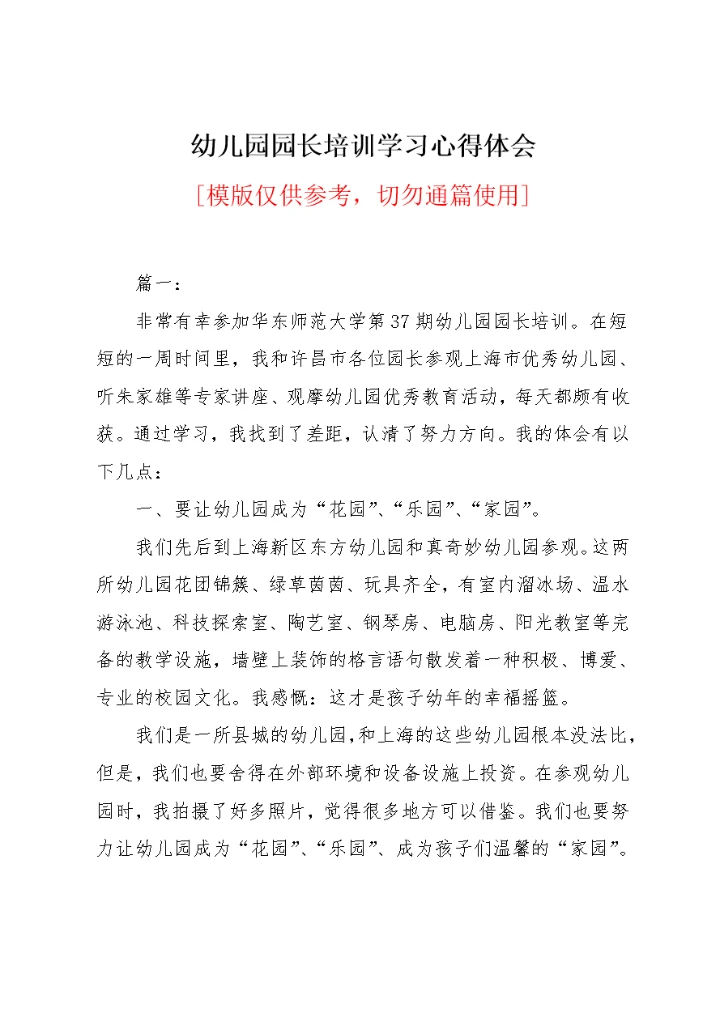 幼儿园园长培训学习心得体会

[模版仅供参考，切勿通篇使用]

篇一：

非常有幸参加华东师范大学第37期幼儿园园长培训。在短短的一周时间里，我和许昌市各位园长参观上海市优秀幼儿园、听朱家雄等专家讲座、观摩幼儿园优秀教育活动，每天都颇有收获。通过学习，我找到了差距，认清了努力方向。我的体会有以下几点：

一、要让幼儿园成为“花园”、“乐园”、“家园”。

我们先后到上海新区东方幼儿园和真奇妙幼儿园参观。这两所幼儿园花团锦簇、绿草茵茵、玩具齐全，有室内溜冰场、温水游泳池、科技探索室、陶艺室、钢琴房、电脑房、阳光教室等完备的教学设施，墙壁上装饰的格言语句散发着一种积极、博爱、专业的校园文化。我感慨：这才是孩子幼年的幸福摇篮。

我们是一所县城的幼儿园，和上海的这些幼儿园根本没法比，但是，我们也要舍得在外部环境和设备设施上投资。在参观幼儿园时，我拍摄了好多照片，觉得很多地方可以借鉴。我们也要努力让幼儿园成为“花园”、“乐园”、成为孩子们温馨的“家园”。